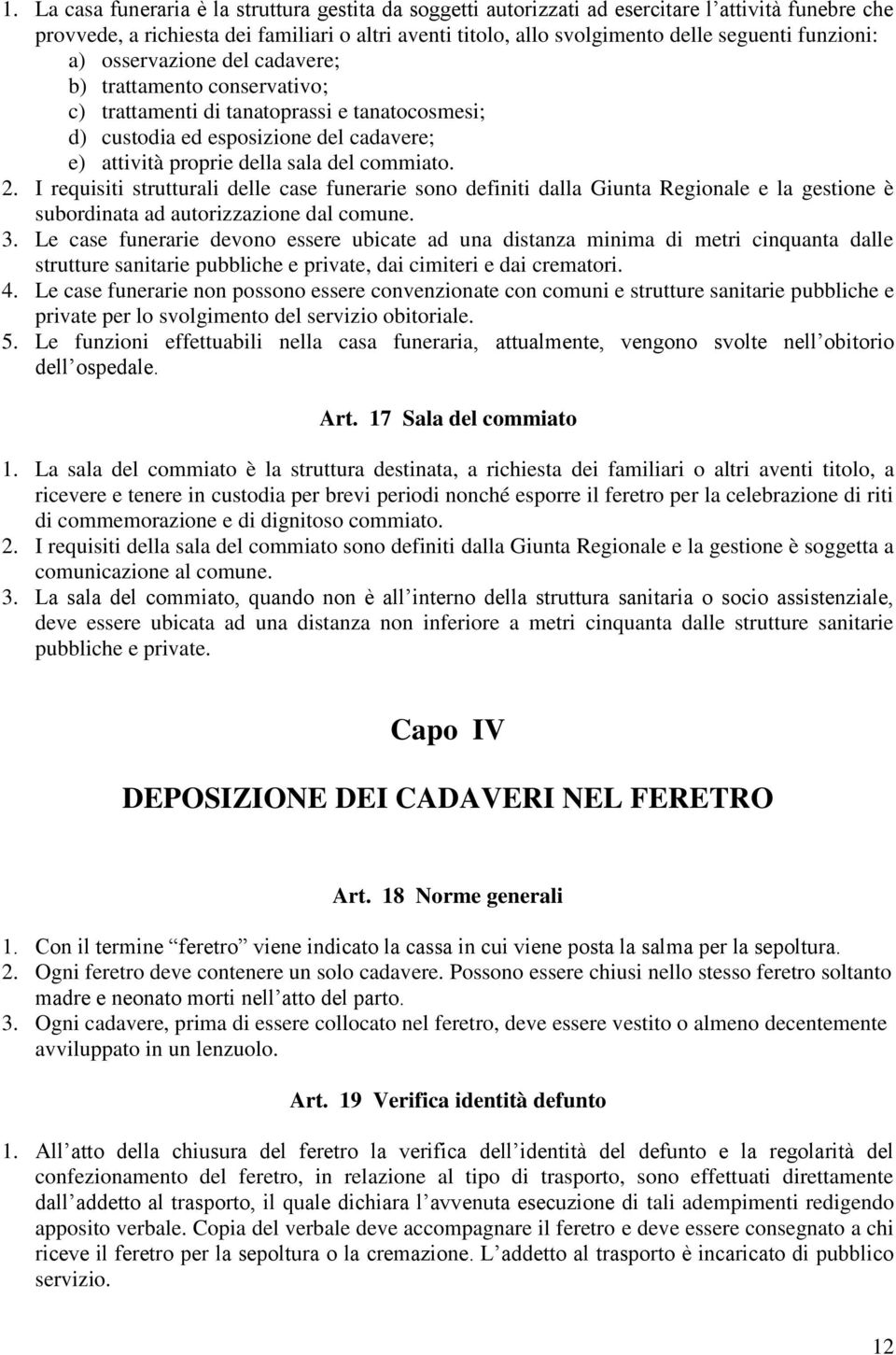 1. La casa funeraria è la struttura gestita da soggetti autorizzati ad esercitare l'attività funebre che provvede, a richiesta dei familiari o altri aventi titolo, allo svolgimento delle seguenti funzioni:
a) osservazione del cadavere;
b) trattamento conservativo;
c) trattamenti di tanatoprassi e tanatocosmesi;
d) custodia ed esposizione del cadavere;
e) attività proprie della sala del commiato.
2. I requisiti strutturali delle case funerarie sono definiti dalla Giunta Regionale e la gestione è subordinata ad autorizzazione dal comune.
3. Le case funerarie devono essere ubicate ad una distanza minima di metri cinquanta dalle strutture sanitarie pubbliche e private, dai cimiteri e dai crematori.
4. Le case funerarie non possono essere convenzionate con comuni e strutture sanitarie pubbliche e private per lo svolgimento del servizio obitoriale.
5. Le funzioni effettuabili nella casa funeraria, attualmente, vengono svolte nell'obitorio dell'ospedale.

Art. 17 Sala del commiato

1. La sala del commiato è la struttura destinata, a richiesta dei familiari o altri aventi titolo, a ricevere e tenere in custodia per brevi periodi nonché esporre il feretro per la celebrazione di riti di commemorazione e di dignitoso commiato.
2. I requisiti della sala del commiato sono definiti dalla Giunta Regionale e la gestione è soggetta a comunicazione al comune.
3. La sala del commiato, quando non è all'interno della struttura sanitaria o socio assistenziale, deve essere ubicata ad una distanza non inferiore a metri cinquanta dalle strutture sanitarie pubbliche e private.

Capo IV

DEPOSIZIONE DEI CADAVERI NEL FERETRO

Art. 18 Norme generali

1. Con il termine "feretro" viene indicato la cassa in cui viene posta la salma per la sepoltura.
2. Ogni feretro deve contenere un solo cadavere. Possono essere chiusi nello stesso feretro soltanto madre e neonato morti nell'atto del parto.
3. Ogni cadavere, prima di essere collocato nel feretro, deve essere vestito o almeno decentemente avviluppato in un lenzuolo.

Art. 19 Verifica identità defunto

1. All'atto della chiusura del feretro la verifica dell'identità del defunto e la regolarità del confezionamento del feretro, in relazione al tipo di trasporto, sono effettuati direttamente dall'addetto al trasporto, il quale dichiara l'avvenuta esecuzione di tali adempimenti redigendo apposito verbale. Copia del verbale deve accompagnare il feretro e deve essere consegnato a chi riceve il feretro per la sepoltura o la cremazione. L'addetto al trasporto è incaricato di pubblico servizio.

12